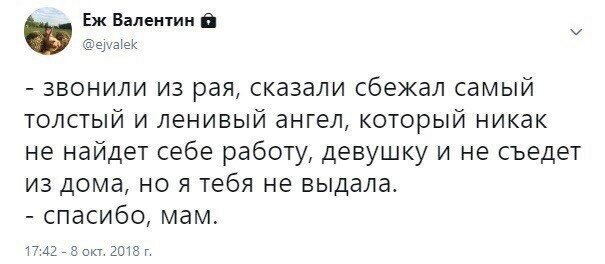 Еж Валентин
@ejvalek

- звонили из рая, сказали сбежал самый толстый и ленивый ангел, который никак не найдет себе работу, девушку и не съедет из дома, но я тебя не выдала.
- спасибо, мам.

17:42 - 8 окт. 2018 г.